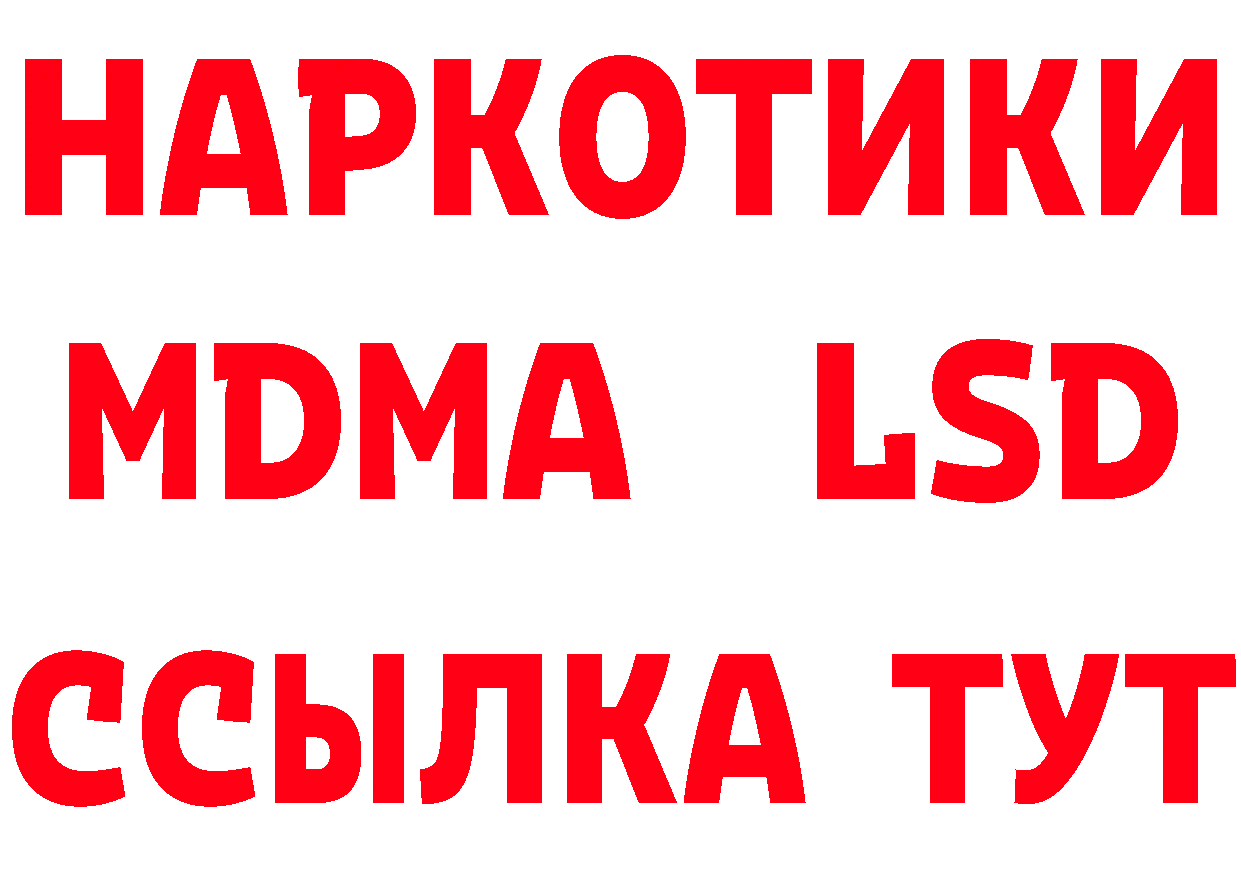 НАРКОТИКИ
MDMA LSD
ССЫЛКА ТУТ